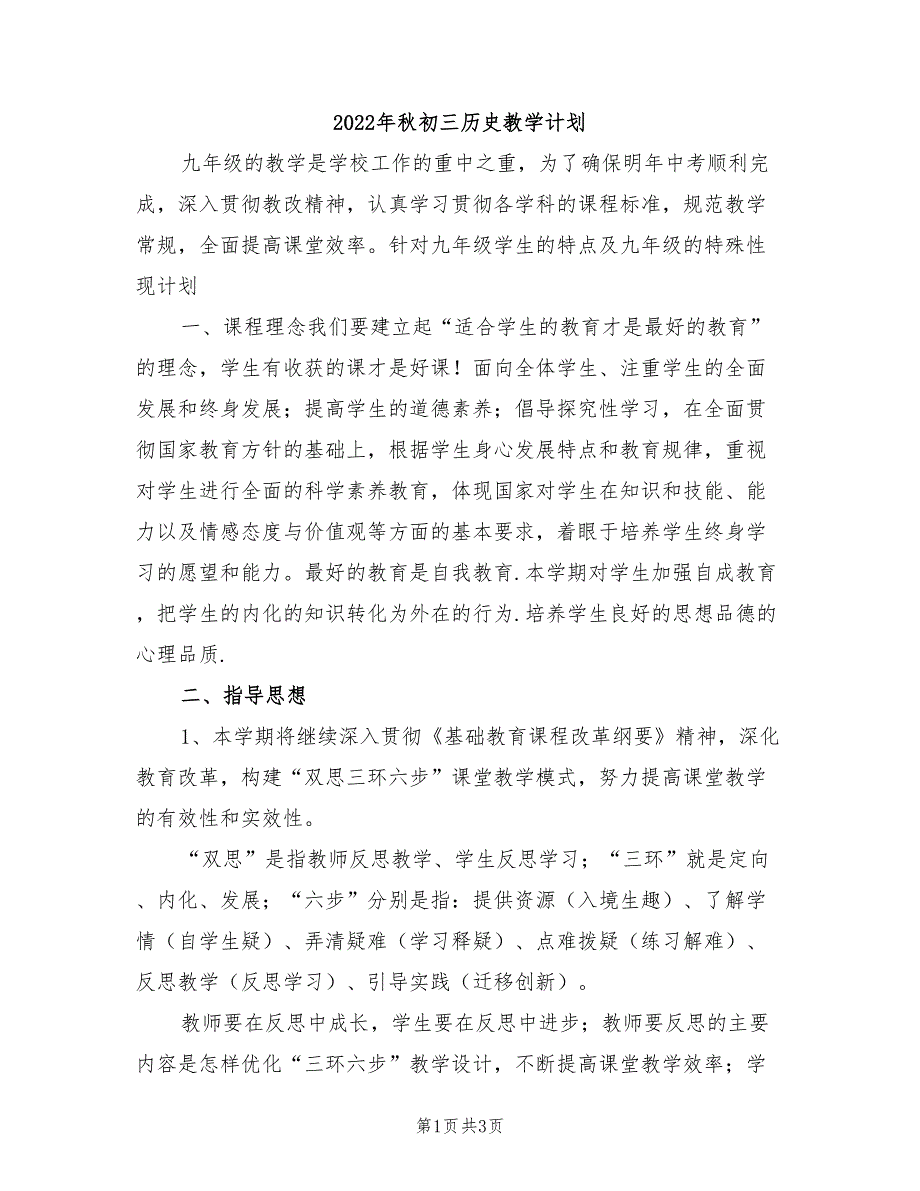 2022年秋初三历史教学计划

九年级的教学是学校工作的重中之重，为了确保明年中考顺利完成，深入贯彻教改精神，认真学习贯彻各学科的课程标准，规范教学常规，全面提高课堂效率。针对九年级学生的特点及九年级的特殊性现计划

一、课程理念我们要建立起“适合学生的教育才是最好的教育”的理念，学生有收获的课才是好课！面向全体学生、注重学生的全面发展和终身发展；提高学生的道德素养；倡导探究性学习，在全面贯彻国家教育方针的基础上，根据学生身心发展特点和教育规律，重视对学生进行全面的科学素养教育，体现国家对学生在知识和技能、能力以及情感态度与价值观等方面的基本要求，着眼于培养学生终身学习的愿望和能力。最好的教育是自我教育.本学期对学生加强自成教育，把学生的内化的知识转化为外在的行为.培养学生良好的思想品德的心理品质.

二、指导思想

1、本学期将继续深入贯彻《基础教育课程改革纲要》精神，深化教育改革，构建“双思三环六步”课堂教学模式，努力提高课堂教学的有效性和实效性。

“双思”是指教师反思教学、学生反思学习；“三环”就是定向、内化、发展；“六步”分别是指：提供资源（入境生趣）、了解学情（自学生疑）、弄清疑难（学习释疑）、点难拨疑（练习解难）、反思教学（反思学习）、引导实践（迁移创新）。

教师要在反思中成长，学生要在反思中进步；教师要反思的主要内容是怎样优化“三环六步”教学设计，不断提高课堂教学效率；学

第1页 共3页